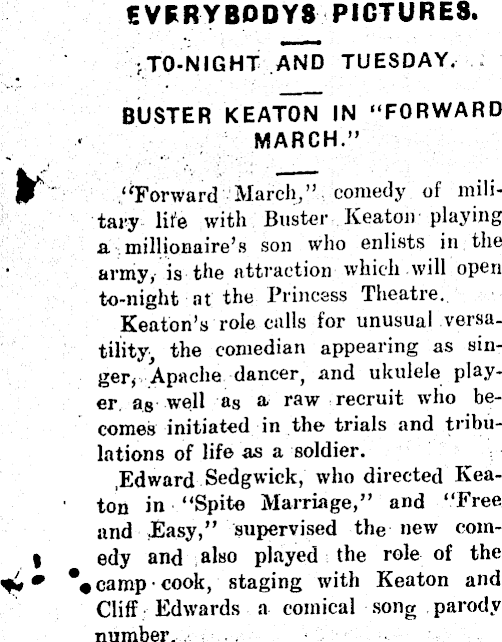 EVERYBODYS PICTURES.

TO-NIGHT AND TUESDAY.

BUSTER KEATON IN "FORWARD MARCH."

"Forward March," comedy of military life with Buster Keaton playing a millionaire's son who enlists in the army, is the attraction which will open to-night at the Princess Theatre.

Keaton's role calls for unusual versatility, the comedian appearing as singer, Apache dancer, and ukulele player as well as a raw recruit who becomes initiated in the trials and tribulations of life as a soldier.

Edward Sedgwick, who directed Keaton in "Spite Marriage," and "Free and Easy," supervised the new comedy and also played the role of the camp cook, staging with Keaton and Cliff Edwards a comical song parody number.